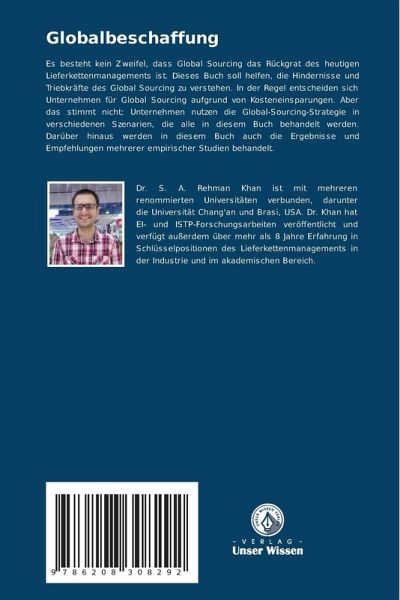 Globalbeschaffung

Es besteht kein Zweifel, dass Global Sourcing das Rückgrat des heutigen Lieferkettenmanagements ist. Dieses Buch soll helfen, die Hindernisse und Triebkräfte des Global Sourcing zu verstehen. In der Regel entscheiden sich Unternehmen für Global Sourcing aufgrund von Kosteneinsparungen. Aber das stimmt nicht; Unternehmen nutzen die Global-Sourcing-Strategie in verschiedenen Szenarien, die alle in diesem Buch behandelt werden. Darüber hinaus werden in diesem Buch auch die Ergebnisse und Empfehlungen mehrerer empirischer Studien behandelt.

Dr. S. A. Rehman Khan ist mit mehreren renommierten Universitäten verbunden, darunter die Universität Chang'an und Brasi, USA. Dr. Khan hat EI- und ISTP-Forschungsarbeiten veröffentlicht und verfügt außerdem über mehr als 8 Jahre Erfahrung in Schlüsselpositionen des Lieferkettenmanagements in der Industrie und im akademischen Bereich.

9 786208 308292

- VERLAG -
Unser Wissen